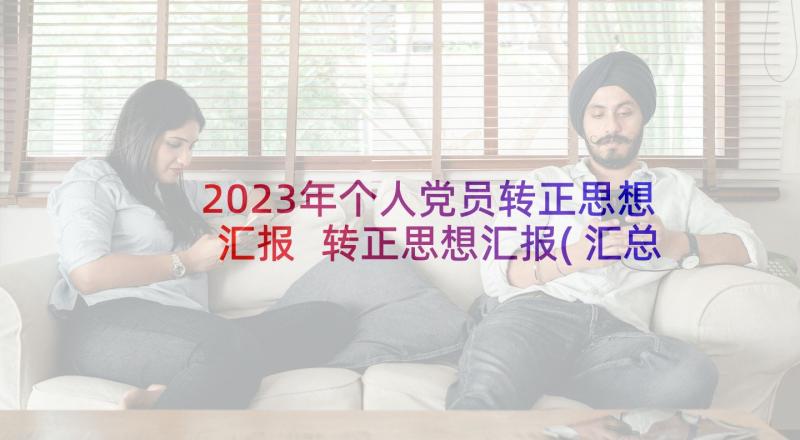 2023年个人党员转正思想汇报 转正思想汇报(汇总